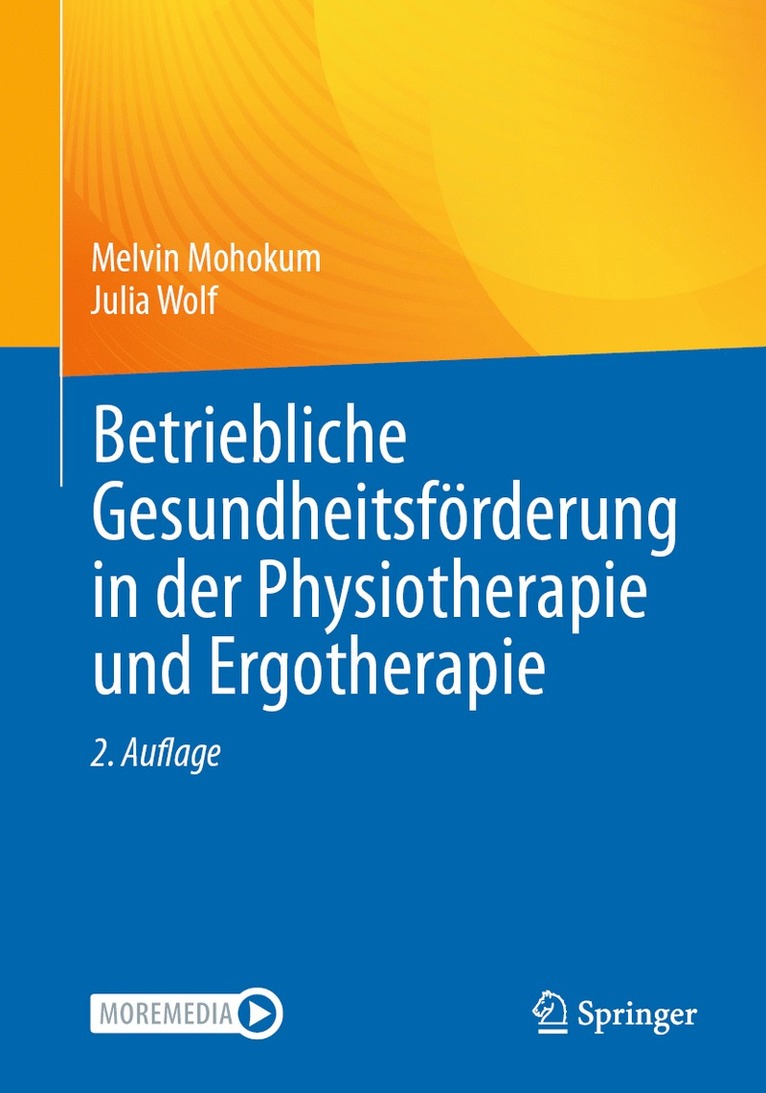 Melvin Mohokum
Julia Wolf

Betriebliche Gesundheitsförderung in der Physiotherapie und Ergotherapie

2. Auflage

MOREMEDIA

Springer